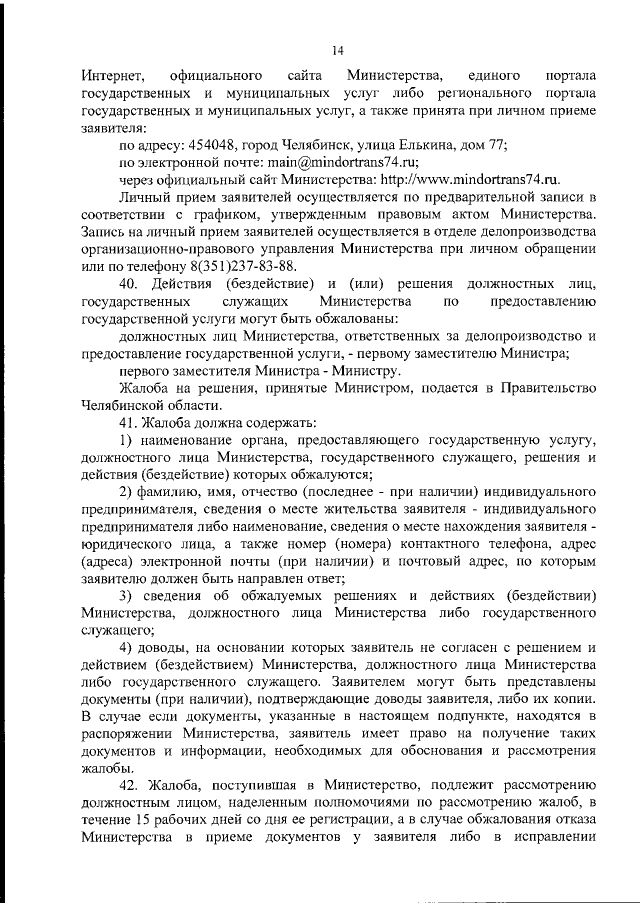 14

Интернет, официального сайта Министерства, единого портала государственных и муниципальных услуг либо регионального портала государственных и муниципальных услуг, а также принята при личном приеме заявителя:

по адресу: 454048, город Челябинск, улица Елькина, дом 77;

по электронной почте: main@mindortrans74.ru;

через официальный сайт Министерства: http://www.mindortrans74.ru.

Личный прием заявителей осуществляется по предварительной записи в соответствии с графиком, утвержденным правовым актом Министерства. Запись на личный прием заявителей осуществляется в отделе делопроизводства организационно-правового управления Министерства при личном обращении или по телефону 8(351)237-83-88.

40. Действия (бездействие) и (или) решения должностных лиц, государственных служащих Министерства по предоставлению государственной услуги могут быть обжалованы:

должностных лиц Министерства, ответственных за делопроизводство и предоставление государственной услуги, - первому заместителю Министра;

первого заместителя Министра - Министру.

Жалоба на решения, принятые Министром, подается в Правительство Челябинской области.

41. Жалоба должна содержать:

1) наименование органа, предоставляющего государственную услугу, должностного лица Министерства, государственного служащего, решения и действия (бездействие) которых обжалуются;

2) фамилию, имя, отчество (последнее - при наличии) индивидуального предпринимателя, сведения о месте жительства заявителя - индивидуального предпринимателя либо наименование, сведения о месте нахождения заявителя - юридического лица, а также номер (номера) контактного телефона, адрес (адреса) электронной почты (при наличии) и почтовый адрес, по которым заявителю должен быть направлен ответ;

3) сведения об обжалуемых решениях и действиях (бездействии) Министерства, должностного лица Министерства либо государственного служащего;

4) доводы, на основании которых заявитель не согласен с решением и действием (бездействием) Министерства, должностного лица Министерства либо государственного служащего. Заявителем могут быть представлены документы (при наличии), подтверждающие доводы заявителя, либо их копии. В случае если документы, указанные в настоящем подпункте, находятся в распоряжении Министерства, заявитель имеет право на получение таких документов и информации, необходимых для обоснования и рассмотрения жалобы.

42. Жалоба, поступившая в Министерство, подлежит рассмотрению должностным лицом, наделенным полномочиями по рассмотрению жалоб, в течение 15 рабочих дней со дня ее регистрации, а в случае обжалования отказа Министерства в приеме документов у заявителя либо в исправлении